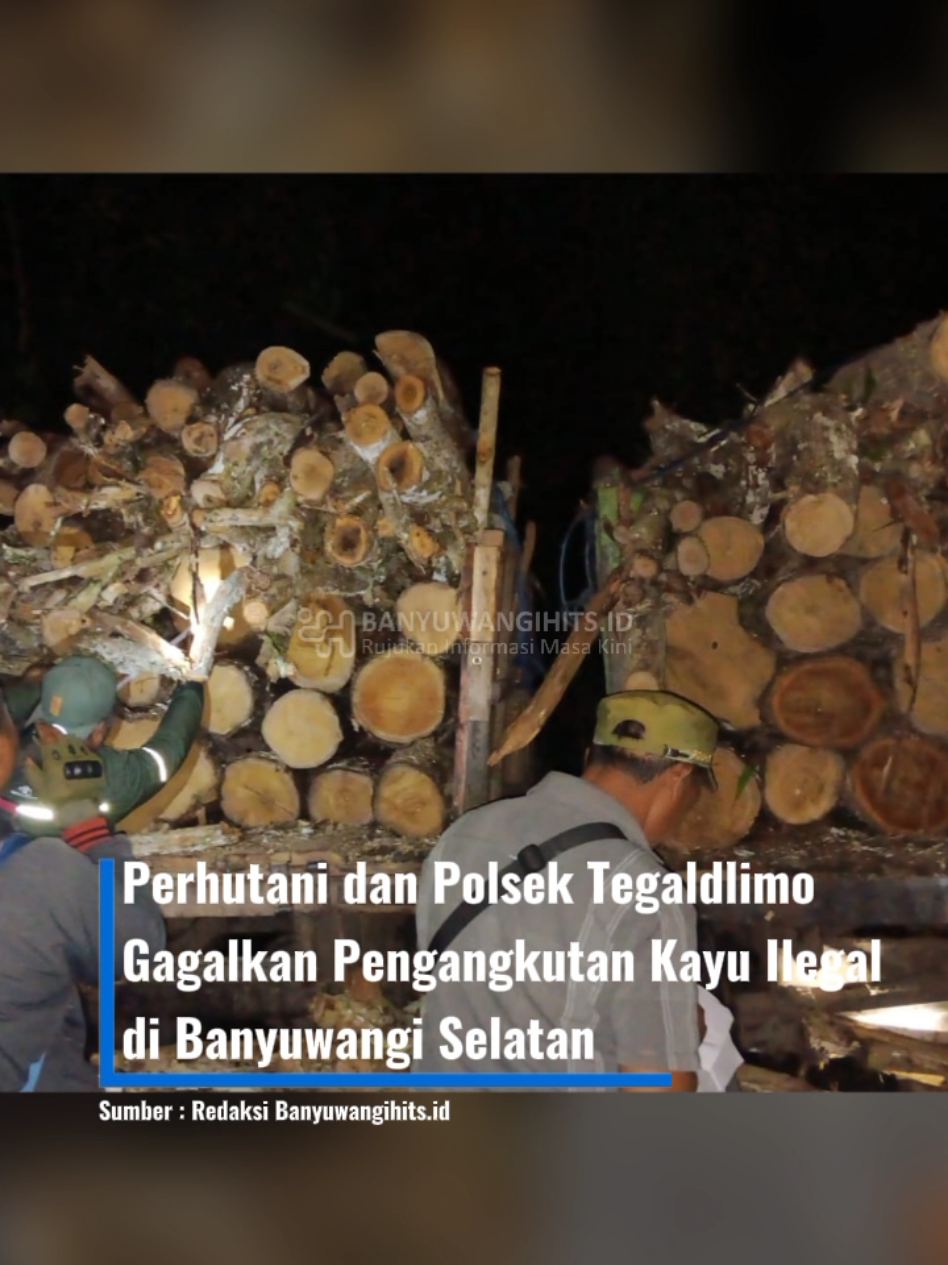 BANYUWANGIHITS.ID
Rujukan Informasi Masa Kini

Perhutani dan Polsek Tegaldlimo Gagalkan Pengangkutan Kayu Ilegal di Banyuwangi Selatan

Sumber : Redaksi Banyuwangihits.id